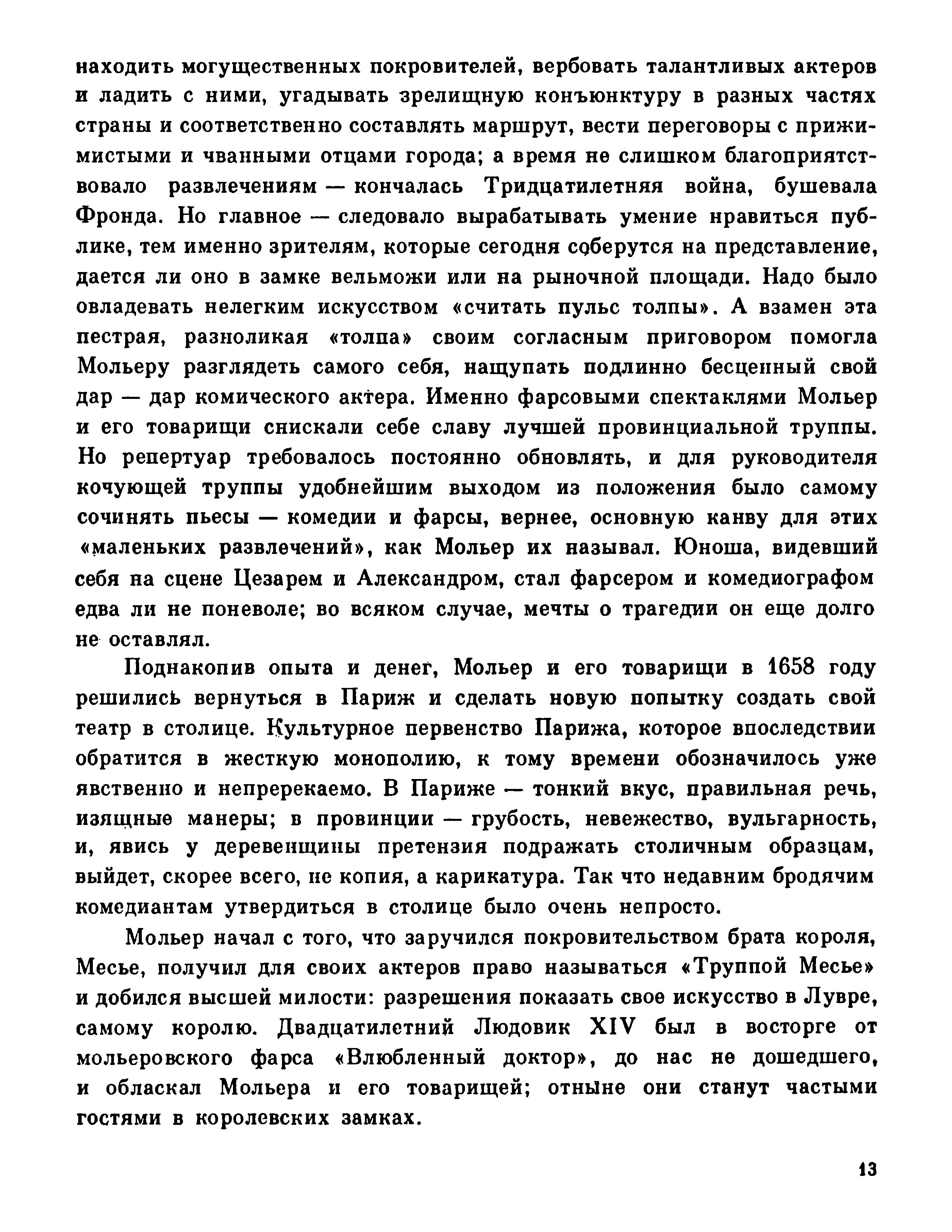 находить могущественных покровителей, вербовать талантливых актеров и ладить с ними, угадывать зрелищную конъюнктуру в разных частях страны и соответственно составлять маршрут, вести переговоры с прижимистыми и чванными отцами города; а время не слишком благоприятствовало развлечениям — кончалась Тридцатилетняя война, бушевала Фронда. Но главное — следовало вырабатывать умение нравиться публике, тем именно зрителям, которые сегодня соберутся на представление, дается ли оно в замке вельможи или на рыночной площади. Надо было овладевать нелегким искусством «считать пульс толпы». А взамен эта пестрая, разноликая «толпа» своим согласным приговором помогла Мольеру разглядеть самого себя, нащупать подлинно бесценный свой дар — дар комического актера. Именно фарсовыми спектаклями Мольер и его товарищи снискали себе славу лучшей провинциальной труппы. Но репертуар требовалось постоянно обновлять, и для руководителя кочующей труппы удобнейшим выходом из положения было самому сочинять пьесы — комедии и фарсы, вернее, основную канву для этих «маленьких развлечений», как Мольер их называл. Юноша, видевший себя на сцене Цезарем и Александром, стал фарсером и комедиографом едва ли не поневоле; во всяком случае, мечты о трагедии он еще долго не оставлял.

Поднакопив опыта и денег, Мольер и его товарищи в 1658 году решились вернуться в Париж и сделать новую попытку создать свой театр в столице. Культурное первенство Парижа, которое впоследствии обратится в жесткую монополию, к тому времени обозначилось уже явственно и непререкаемо. В Париже — тонкий вкус, правильная речь, изящные манеры; в провинции — грубость, невежество, вульгарность, и, явись у деревенщины претензия подражать столичным образцам, выйдет, скорее всего, не копия, а карикатура. Так что недавним бродячим комедиантам утвердиться в столице было очень непросто.

Мольер начал с того, что заручился покровительством брата короля, Месье, получил для своих актеров право называться «Труппой Месье» и добился высшей милости: разрешения показать свое искусство в Лувре, самому королю. Двадцатилетний Людовик XIV был в восторге от мольеровского фарса «Влюбленный доктор», до нас не дошедшего, и обласкал Мольера и его товарищей; отныне они станут частыми гостями в королевских замках.

13